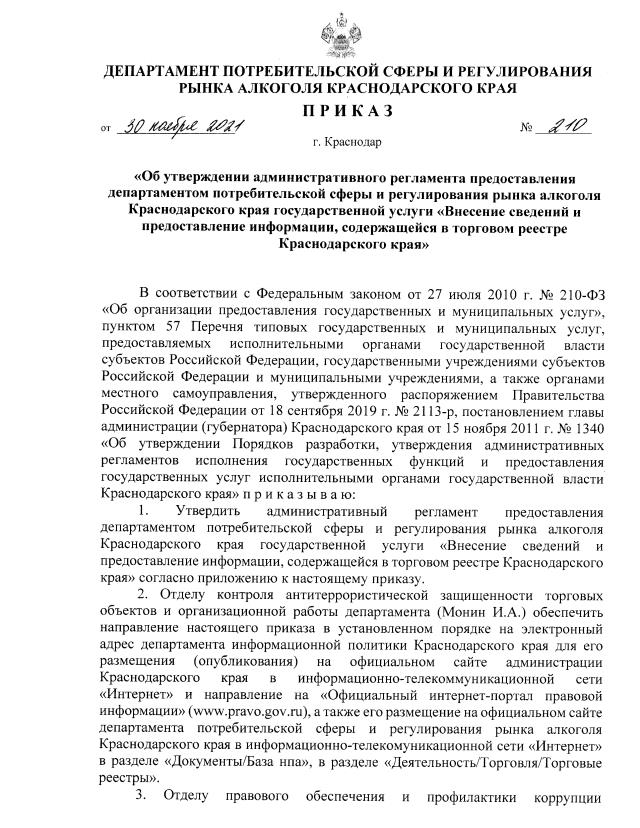 ДЕПАРТАМЕНТ ПОТРЕБИТЕЛЬСКОЙ СФЕРЫ И РЕГУЛИРОВАНИЯ РЫНКА АЛКОГОЛЯ КРАСНОДАРСКОГО КРАЯ

ПРИКАЗ

от 30 ноября 2021 № 210

г. Краснодар

«Об утверждении административного регламента предоставления департаментом потребительской сферы и регулирования рынка алкоголя Краснодарского края государственной услуги «Внесение сведений и предоставление информации, содержащейся в торговом реестре Краснодарского края»

В соответствии с Федеральным законом от 27 июля 2010 г. № 210-ФЗ «Об организации предоставления государственных и муниципальных услуг», пунктом 57 Перечня типовых государственных и муниципальных услуг, предоставляемых исполнительными органами государственной власти субъектов Российской Федерации, государственными учреждениями субъектов Российской Федерации и муниципальными учреждениями, а также органами местного самоуправления, утвержденного распоряжением Правительства Российской Федерации от 18 сентября 2019 г. № 2113-р, постановлением главы администрации (губернатора) Краснодарского края от 15 ноября 2011 г. № 1340 «Об утверждении Порядков разработки, утверждения административных регламентов исполнения государственных функций и предоставления государственных услуг исполнительными органами государственной власти Краснодарского края» п р и к а з ы в а ю:

1. Утвердить административный регламент предоставления департаментом потребительской сферы и регулирования рынка алкоголя Краснодарского края государственной услуги «Внесение сведений и предоставление информации, содержащейся в торговом реестре Краснодарского края» согласно приложению к настоящему приказу.

2. Отделу контроля антитеррористической защищенности торговых объектов и организационной работы департамента (Монин И.А.) обеспечить направление настоящего приказа в установленном порядке на электронный адрес департамента информационной политики Краснодарского края для его размещения (опубликования) на официальном сайте администрации Краснодарского края в информационно-телекоммуникационной сети «Интернет» и направление на «Официальный интернет-портал правовой информации» (www.pravo.gov.ru), а также его размещение на официальном сайте департамента потребительской сферы и регулирования рынка алкоголя Краснодарского края в информационно-телекомуникационной сети «Интернет» в разделе «Документы/База нпа», в разделе «Деятельность/Торговля/Торговые реестры».

3. Отделу правового обеспечения и профилактики коррупции